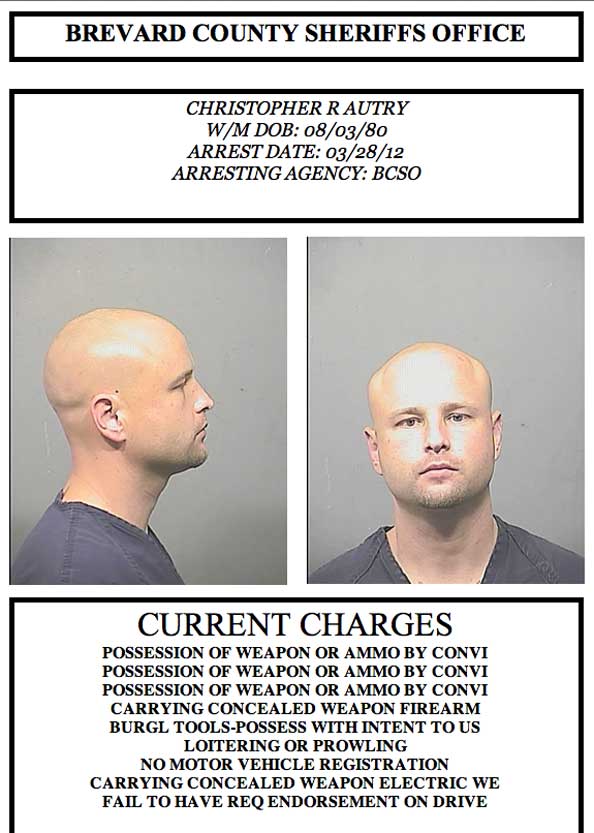 BREVARD COUNTY SHERIFFS OFFICE

CHRISTOPHER R AUTRY
W/M DOB: 08/03/80
ARREST DATE: 03/28/12
ARRESTING AGENCY: BCSO

CURRENT CHARGES
POSSESSION OF WEAPON OR AMMO BY CONVI
POSSESSION OF WEAPON OR AMMO BY CONVI
POSSESSION OF WEAPON OR AMMO BY CONVI
CARRYING CONCEALED WEAPON FIREARM
BURGL TOOLS-POSSESS WITH INTENT TO US
LOITERING OR PROWLING
NO MOTOR VEHICLE REGISTRATION
CARRYING CONCEALED WEAPON ELECTRIC WE
FAIL TO HAVE REQ ENDORSEMENT ON DRIVE